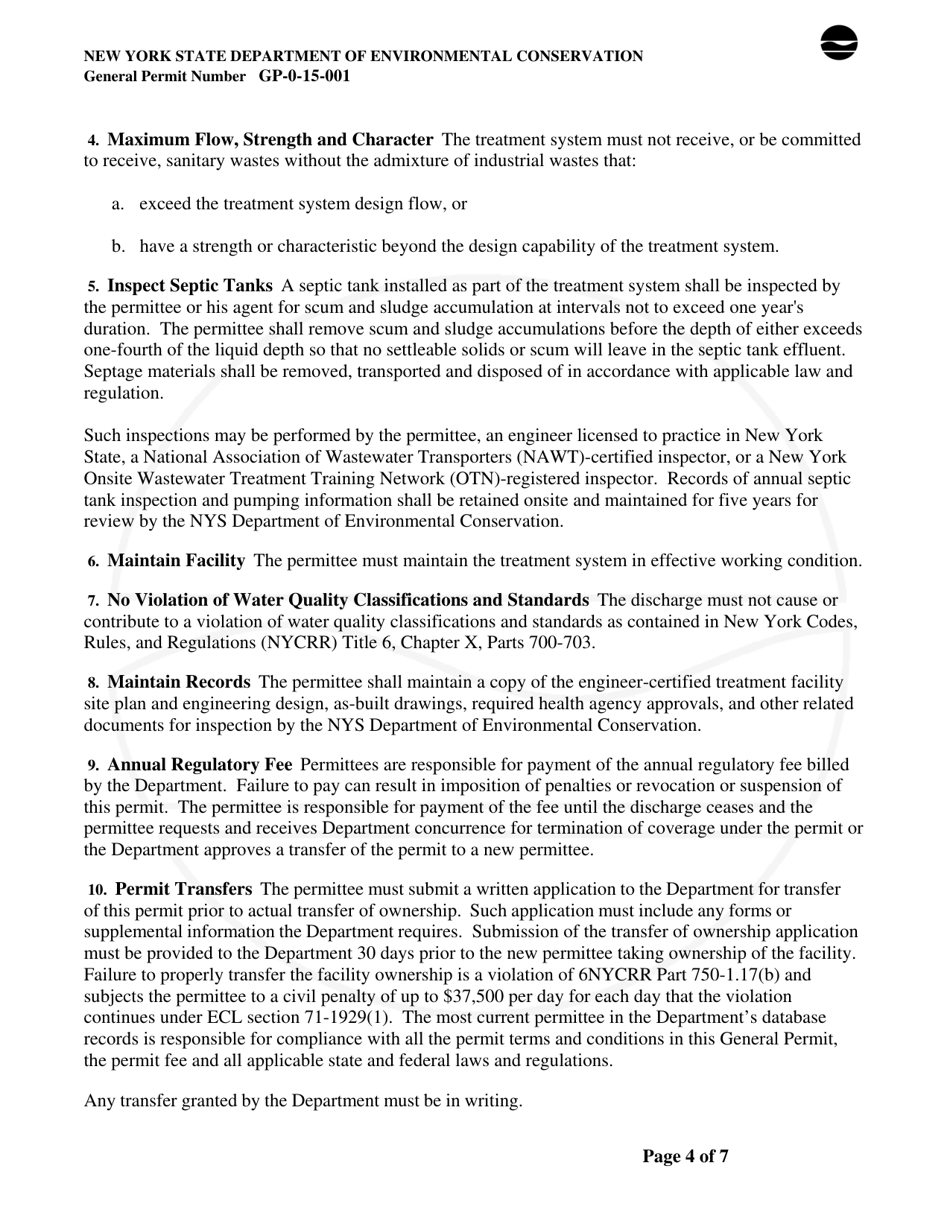 NEW YORK STATE DEPARTMENT OF ENVIRONMENTAL CONSERVATION
General Permit Number GP-0-15-001

4. Maximum Flow, Strength and Character The treatment system must not receive, or be committed to receive, sanitary wastes without the admixture of industrial wastes that:

a. exceed the treatment system design flow, or

b. have a strength or characteristic beyond the design capability of the treatment system.

5. Inspect Septic Tanks A septic tank installed as part of the treatment system shall be inspected by the permittee or his agent for scum and sludge accumulation at intervals not to exceed one year's duration. The permittee shall remove scum and sludge accumulations before the depth of either exceeds one-fourth of the liquid depth so that no settleable solids or scum will leave in the septic tank effluent. Septage materials shall be removed, transported and disposed of in accordance with applicable law and regulation.

Such inspections may be performed by the permittee, an engineer licensed to practice in New York State, a National Association of Wastewater Transporters (NAWT)-certified inspector, or a New York Onsite Wastewater Treatment Training Network (OTN)-registered inspector. Records of annual septic tank inspection and pumping information shall be retained onsite and maintained for five years for review by the NYS Department of Environmental Conservation.

6. Maintain Facility The permittee must maintain the treatment system in effective working condition.

7. No Violation of Water Quality Classifications and Standards The discharge must not cause or contribute to a violation of water quality classifications and standards as contained in New York Codes, Rules, and Regulations (NYCRR) Title 6, Chapter X, Parts 700-703.

8. Maintain Records The permittee shall maintain a copy of the engineer-certified treatment facility site plan and engineering design, as-built drawings, required health agency approvals, and other related documents for inspection by the NYS Department of Environmental Conservation.

9. Annual Regulatory Fee Permittees are responsible for payment of the annual regulatory fee billed by the Department. Failure to pay can result in imposition of penalties or revocation or suspension of this permit. The permittee is responsible for payment of the fee until the discharge ceases and the permittee requests and receives Department concurrence for termination of coverage under the permit or the Department approves a transfer of the permit to a new permittee.

10. Permit Transfers The permittee must submit a written application to the Department for transfer of this permit prior to actual transfer of ownership. Such application must include any forms or supplemental information the Department requires. Submission of the transfer of ownership application must be provided to the Department 30 days prior to the new permittee taking ownership of the facility. Failure to properly transfer the facility ownership is a violation of 6NYCRR Part 750-1.17(b) and subjects the permittee to a civil penalty of up to $37,500 per day for each day that the violation continues under ECL section 71-1929(1). The most current permittee in the Department's database records is responsible for compliance with all the permit terms and conditions in this General Permit, the permit fee and all applicable state and federal laws and regulations.

Any transfer granted by the Department must be in writing.

Page 4 of 7